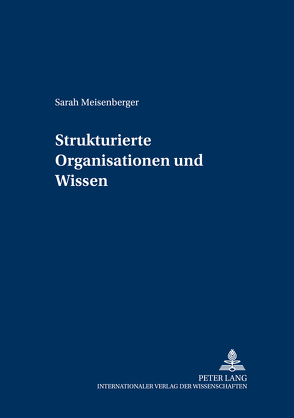 Sarah Meisenberger

Strukturierte Organisationen und Wissen

PETER LANG
INTERNATIONALER VERLAG DER WISSENSCHAFTEN